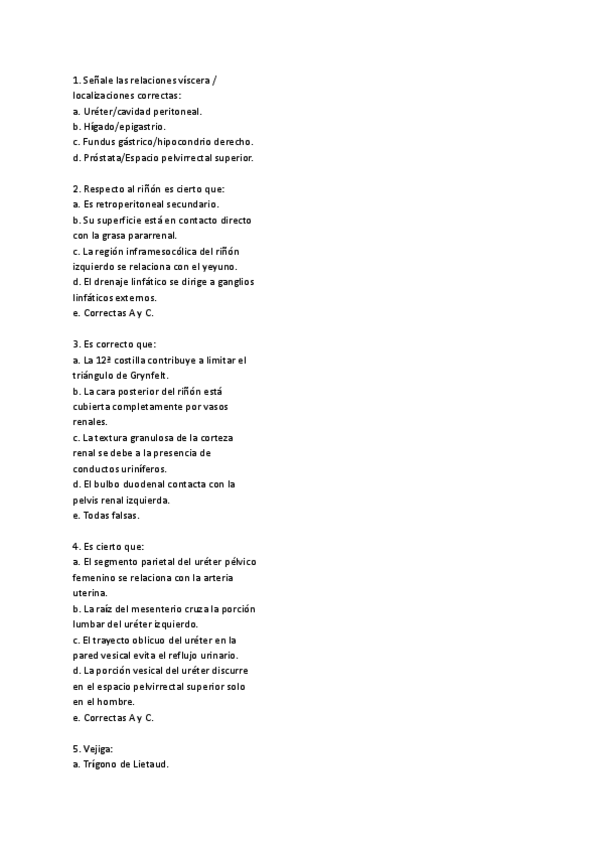 1. Señale las relaciones víscera / localizaciones correctas:
a. Uréter/cavidad peritoneal.
b. Hígado/epigastrio.
c. Fundus gástrico/hipocondrio derecho.
d. Próstata/Espacio pelvirrectal superior.

2. Respecto al riñón es cierto que:
a. Es retroperitoneal secundario.
b. Su superficie está en contacto directo con la grasa pararrenal.
c. La región inframesocólica del riñón izquierdo se relaciona con el yeyuno.
d. El drenaje linfático se dirige a ganglios linfáticos externos.
e. Correctas A y C.

3. Es correcto que:
a. La 12ª costilla contribuye a limitar el triángulo de Grynfelt.
b. La cara posterior del riñón está cubierta completamente por vasos renales.
c. La textura granulosa de la corteza renal se debe a la presencia de conductos uriníferos.
d. El bulbo duodenal contacta con la pelvis renal izquierda.
e. Todas falsas.

4. Es cierto que:
a. El segmento parietal del uréter pélvico femenino se relaciona con la arteria uterina.
b. La raíz del mesenterio cruza la porción lumbar del uréter izquierdo.
c. El trayecto oblicuo del uréter en la pared vesical evita el reflujo urinario.
d. La porción vesical del uréter discurre en el espacio pelvirrectal superior solo en el hombre.
e. Correctas A y C.

5. Vejiga:
a. Trígono de Lietaud.